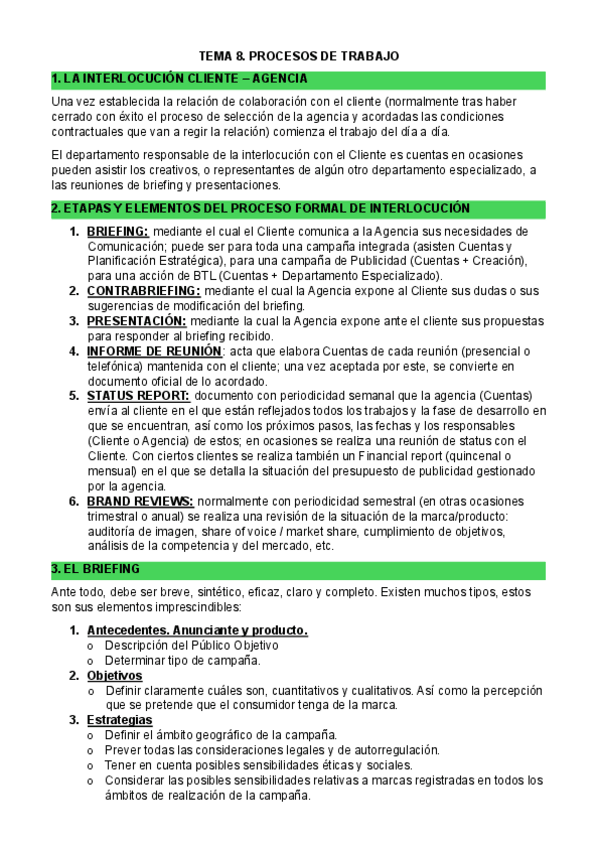 TEMA 8. PROCESOS DE TRABAJO

1. LA INTERLOCUCIÓN CLIENTE – AGENCIA

Una vez establecida la relación de colaboración con el cliente (normalmente tras haber cerrado con éxito el proceso de selección de la agencia y acordadas las condiciones contractuales que van a regir la relación) comienza el trabajo del día a día.

El departamento responsable de la interlocución con el Cliente es cuentas en ocasiones pueden asistir los creativos, o representantes de algún otro departamento especializado, a las reuniones de briefing y presentaciones.

2. ETAPAS Y ELEMENTOS DEL PROCESO FORMAL DE INTERLOCUCIÓN

1. BRIEFING: mediante el cual el Cliente comunica a la Agencia sus necesidades de Comunicación; puede ser para toda una campaña integrada (asisten Cuentas y Planificación Estratégica), para una campaña de Publicidad (Cuentas + Creación), para una acción de BTL (Cuentas + Departamento Especializado).
2. CONTRABRIEFING: mediante el cual la Agencia expone al Cliente sus dudas o sus sugerencias de modificación del briefing.
3. PRESENTACIÓN: mediante la cual la Agencia expone ante el cliente sus propuestas para responder al briefing recibido.
4. INFORME DE REUNIÓN: acta que elabora Cuentas de cada reunión (presencial o telefónica) mantenida con el cliente; una vez aceptada por este, se convierte en documento oficial de lo acordado.
5. STATUS REPORT: documento con periodicidad semanal que la agencia (Cuentas) envía al cliente en el que están reflejados todos los trabajos y la fase de desarrollo en que se encuentran, así como los próximos pasos, las fechas y los responsables (Cliente o Agencia) de estos; en ocasiones se realiza una reunión de status con el Cliente. Con ciertos clientes se realiza también un Financial report (quincenal o mensual) en el que se detalla la situación del presupuesto de publicidad gestionado por la agencia.
6. BRAND REVIEWS: normalmente con periodicidad semestral (en otras ocasiones trimestral o anual) se realiza una revisión de la situación de la marca/producto: auditoría de imagen, share of voice / market share, cumplimiento de objetivos, análisis de la competencia y del mercado, etc.

3. EL BRIEFING

Ante todo, debe ser breve, sintético, eficaz, claro y completo. Existen muchos tipos, estos son sus elementos imprescindibles:

1. Antecedentes. Anunciante y producto.
o Descripción del Público Objetivo
o Determinar tipo de campaña.
2. Objetivos
o Definir claramente cuáles son, cuantitativos y cualitativos. Así como la percepción que se pretende que el consumidor tenga de la marca.
3. Estrategias
o Definir el ámbito geográfico de la campaña.
o Prever todas las consideraciones legales y de autorregulación.
o Tener en cuenta posibles sensibilidades éticas y sociales.
o Considerar las posibles sensibilidades relativas a marcas registradas en todos los ámbitos de realización de la campaña.